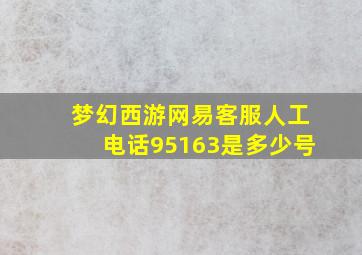 梦幻西游网易客服人工电话95163是多少号